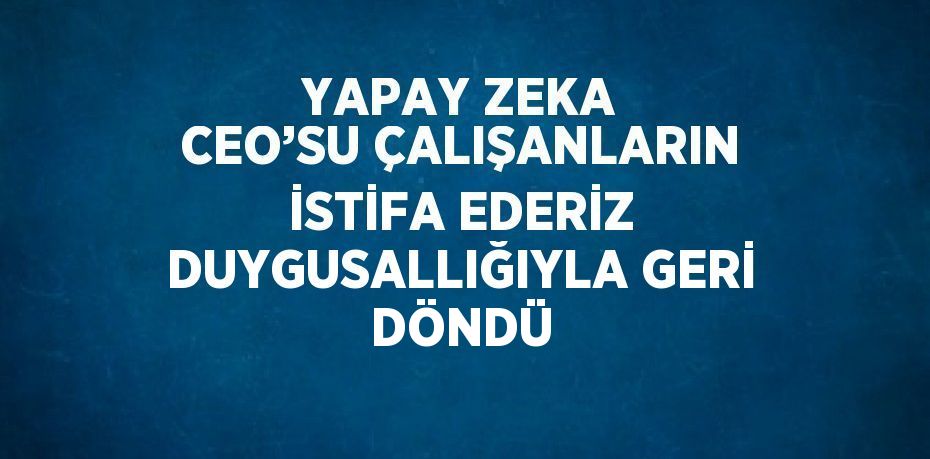 YAPAY ZEKA CEO’SU ÇALIŞANLARIN İSTİFA EDERİZ DUYGUSALLIĞIYLA GERİ DÖNDÜ